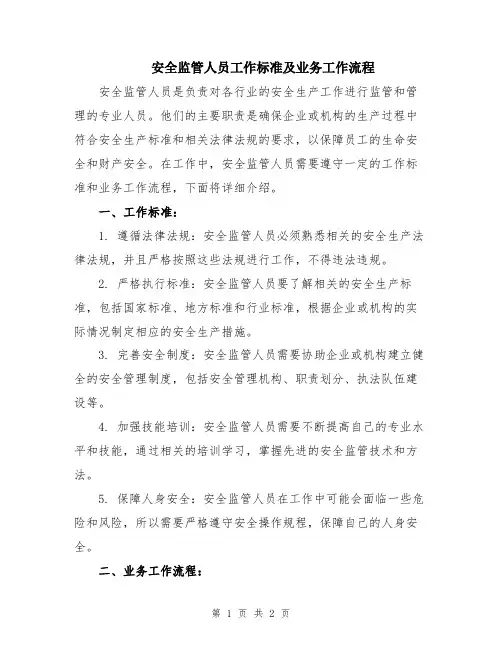 安全监管人员工作标准及业务工作流程

安全监管人员是负责对各行业的安全生产工作进行监管和管理的专业人员。他们的主要职责是确保企业或机构的生产过程中符合安全生产标准和相关法律法规的要求，以保障员工的生命安全和财产安全。在工作中，安全监管人员需要遵守一定的工作标准和业务工作流程，下面将详细介绍。

一、工作标准：

1. 遵循法律法规：安全监管人员必须熟悉相关的安全生产法律法规，并且严格按照这些法规进行工作，不得违法违规。

2. 严格执行标准：安全监管人员要了解相关的安全生产标准，包括国家标准、地方标准和行业标准，根据企业或机构的实际情况制定相应的安全生产措施。

3. 完善安全制度：安全监管人员需要协助企业或机构建立健全的安全管理制度，包括安全管理机构、职责划分、执法队伍建设等。

4. 加强技能培训：安全监管人员需要不断提高自己的专业水平和技能，通过相关的培训学习，掌握先进的安全监管技术和方法。

5. 保障人身安全：安全监管人员在工作中可能会面临一些危险和风险，所以需要严格遵守安全操作规程，保障自己的人身安全。

二、业务工作流程：

第 1 页 共 2 页